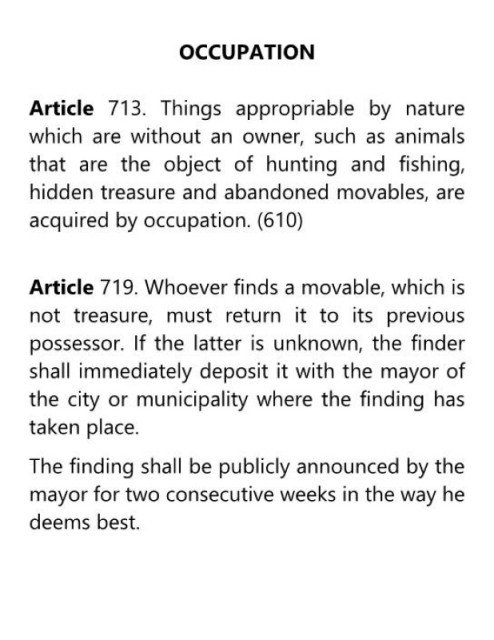 OCCUPATION

Article 713. Things appropriable by nature which are without an owner, such as animals that are the object of hunting and fishing, hidden treasure and abandoned movables, are acquired by occupation. (610)

Article 719. Whoever finds a movable, which is not treasure, must return it to its previous possessor. If the latter is unknown, the finder shall immediately deposit it with the mayor of the city or municipality where the finding has taken place.

The finding shall be publicly announced by the mayor for two consecutive weeks in the way he deems best.